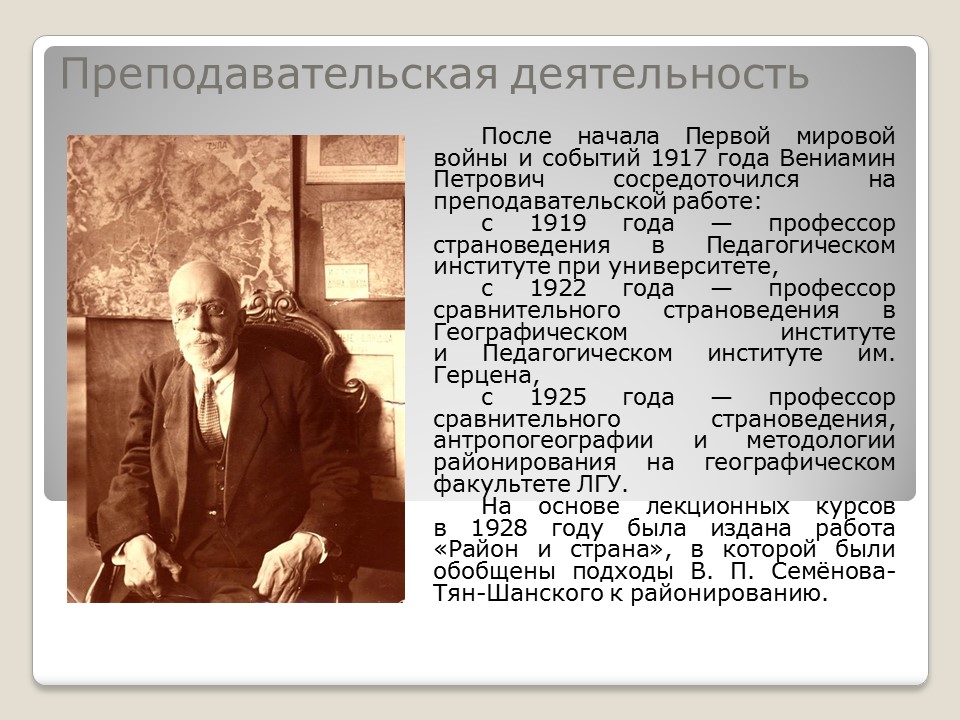 Преподавательская деятельность

После начала Первой мировой войны и событий 1917 года Вениамин Петрович сосредоточился на преподавательской работе:

с 1919 года — профессор страноведения в Педагогическом институте при университете,

с 1922 года — профессор сравнительного страноведения в Географическом институте и Педагогическом институте им. Герцена,

с 1925 года — профессор сравнительного страноведения, антропогеографии и методологии районирования на географическом факультете ЛГУ.

На основе лекционных курсов в 1928 году была издана работа «Район и страна», в которой были обобщены подходы В. П. Семёнова-Тян-Шанского к районированию.